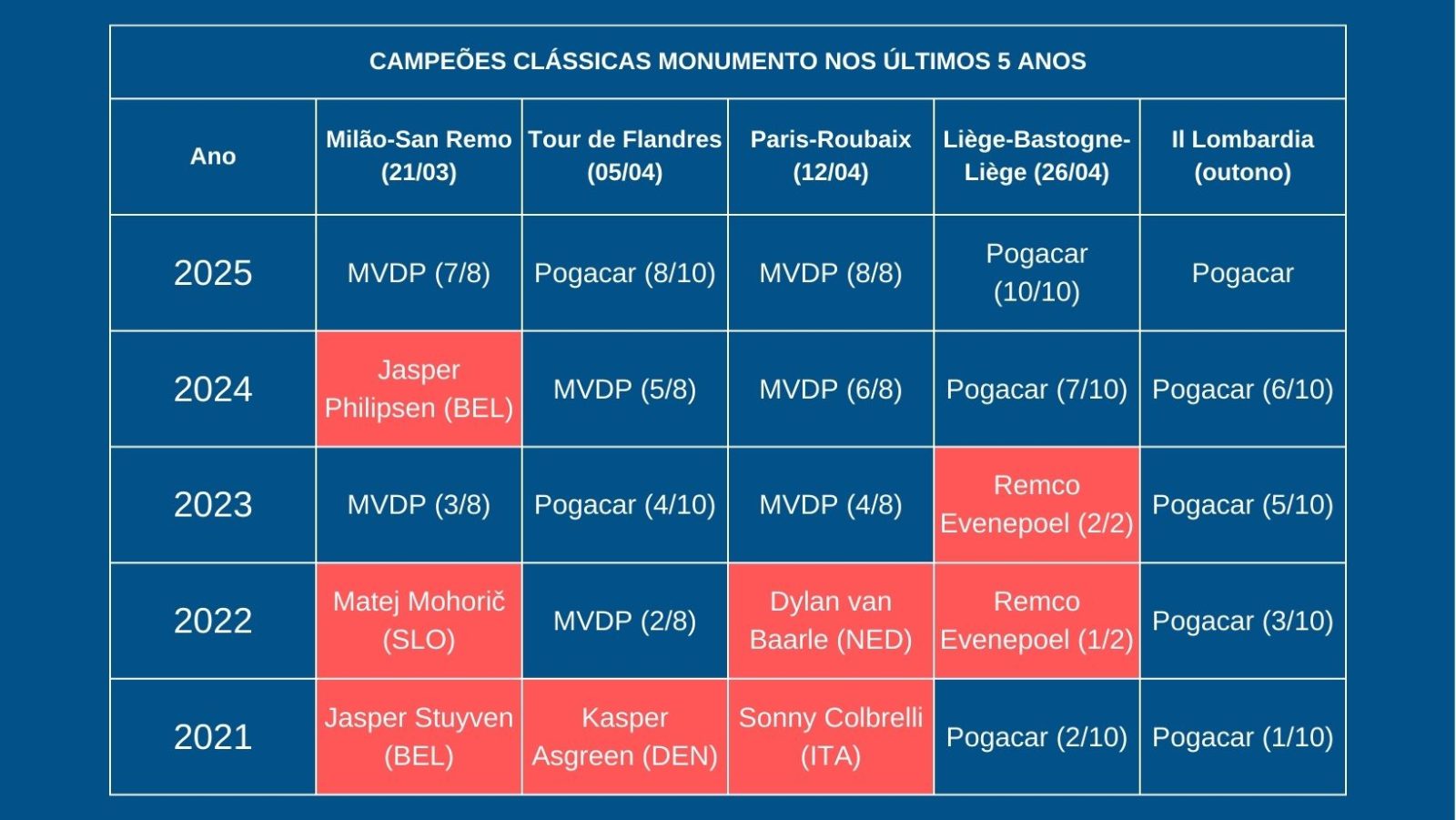 CAMPEÕES CLÁSSICAS MONUMENTO NOS ÚLTIMOS 5 ANOS

| Ano | Milão-San Remo (21/03) | Tour de Flandres (05/04) | Paris-Roubaix (12/04) | Liège-Bastogne-Liège (26/04) | Il Lombardia (outono) |
|---|---|---|---|---|---|
| 2025 | MVDP (7/8) | Pogacar (8/10) | MVDP (8/8) | Pogacar (10/10) | Pogacar |
| 2024 | Jasper Philipsen (BEL) | MVDP (5/8) | MVDP (6/8) | Pogacar (7/10) | Pogacar (6/10) |
| 2023 | MVDP (3/8) | Pogacar (4/10) | MVDP (4/8) | Remco Evenepoel (2/2) | Pogacar (5/10) |
| 2022 | Matej Mohorič (SLO) | MVDP (2/8) | Dylan van Baarle (NED) | Remco Evenepoel (1/2) | Pogacar (3/10) |
| 2021 | Jasper Stuyven (BEL) | Kasper Asgreen (DEN) | Sonny Colbrelli (ITA) | Pogacar (2/10) | Pogacar (1/10) |